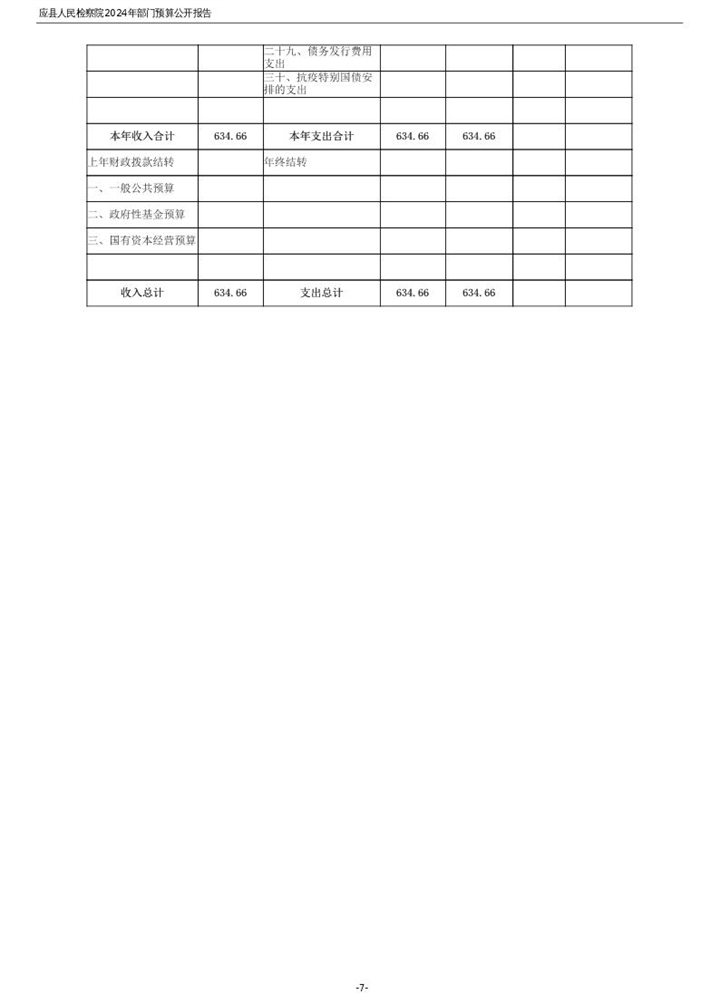 应县人民检察院2024年部门预算公开报告

|  |  |  |  |  |  |  |
|---|---|---|---|---|---|---|
|  |  | 二十九、债务发行费用支出 |  |  |  |  |
|  |  | 三十、抗疫特别国债安排的支出 |  |  |  |  |
|  |  |  |  |  |  |  |
| 本年收入合计 | 634.66 | 本年支出合计 | 634.66 | 634.66 |  |  |
| 上年财政拨款结转 |  | 年终结转 |  |  |  |  |
| 一、一般公共预算 |  |  |  |  |  |  |
| 二、政府性基金预算 |  |  |  |  |  |  |
| 三、国有资本经营预算 |  |  |  |  |  |  |
|  |  |  |  |  |  |  |
| 收入总计 | 634.66 | 支出总计 | 634.66 | 634.66 |  |  |

-7-